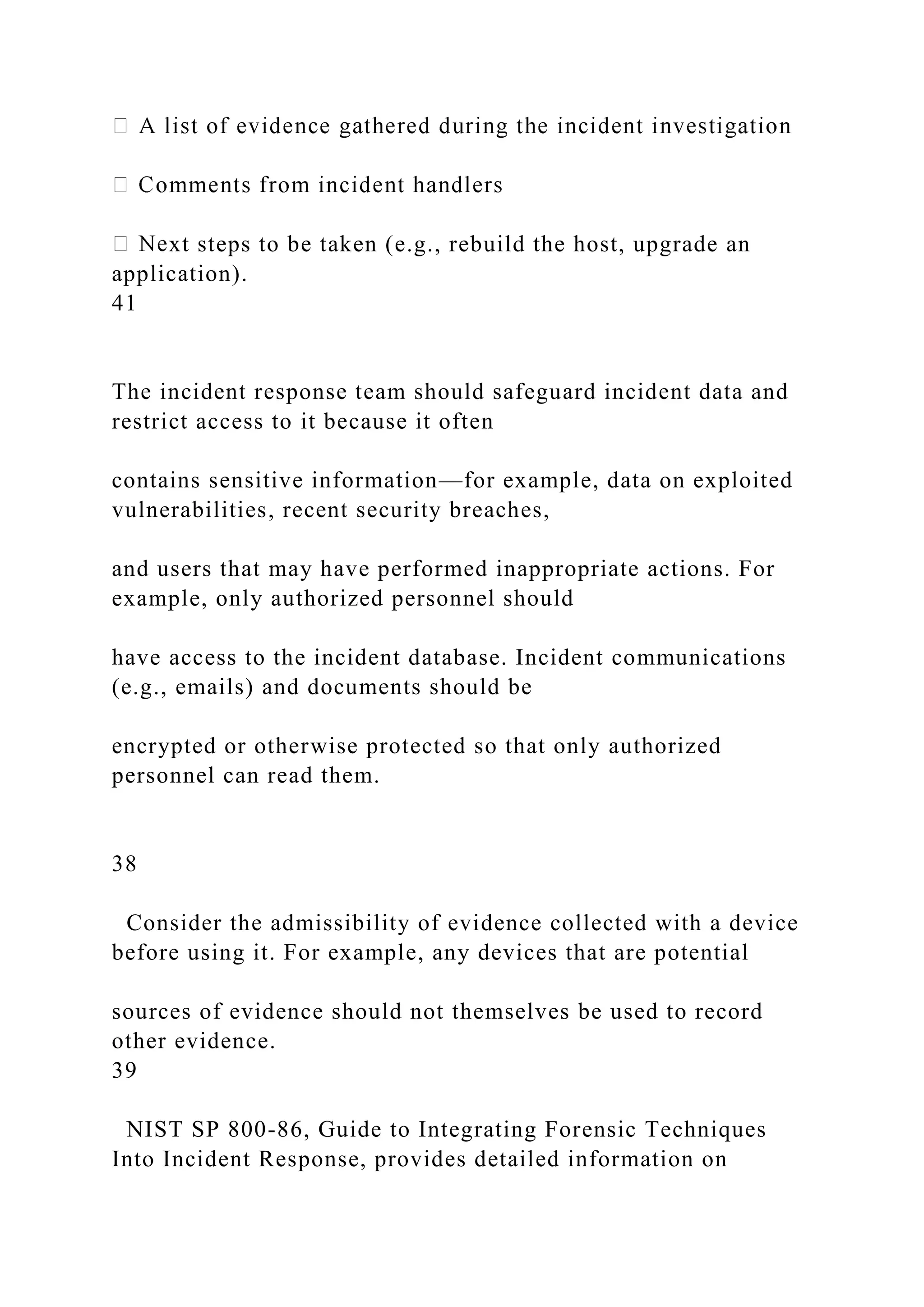 A list of evidence gathered during the incident investigation

 Comments from incident handlers

 Next steps to be taken (e.g., rebuild the host, upgrade an application).
41

The incident response team should safeguard incident data and restrict access to it because it often

contains sensitive information—for example, data on exploited vulnerabilities, recent security breaches,

and users that may have performed inappropriate actions. For example, only authorized personnel should

have access to the incident database. Incident communications (e.g., emails) and documents should be

encrypted or otherwise protected so that only authorized personnel can read them.

38

Consider the admissibility of evidence collected with a device before using it. For example, any devices that are potential

sources of evidence should not themselves be used to record other evidence.
39

NIST SP 800-86, Guide to Integrating Forensic Techniques Into Incident Response, provides detailed information on